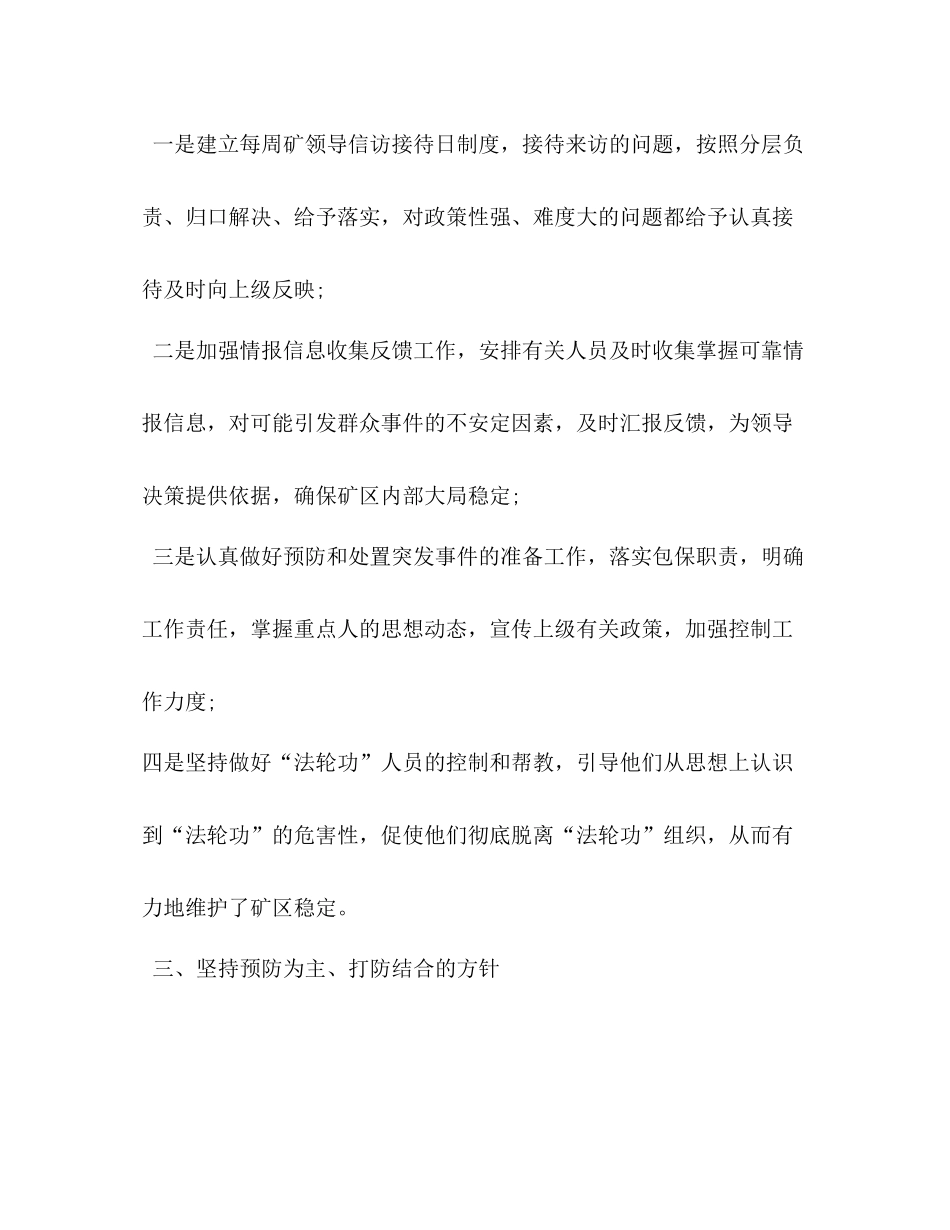 一是建立每周矿领导信访接待日制度，接待来访的问题，按照分层负责、归口解决、给予落实，对政策性强、难度大的问题都给予认真接待及时向上级反映;

二是加强情报信息收集反馈工作，安排有关人员及时收集掌握可靠情报信息，对可能引发群众事件的不安定因素，及时汇报反馈，为领导决策提供依据，确保矿区内部大局稳定;

三是认真做好预防和处置突发事件的准备工作，落实包保职责，明确工作责任，掌握重点人的思想动态，宣传上级有关政策，加强控制工作力度;

四是坚持做好“法轮功”人员的控制和帮教，引导他们从思想上认识到“法轮功”的危害性，促使他们彻底脱离“法轮功”组织，从而有力地维护了矿区稳定。

三、坚持预防为主、打防结合的方针